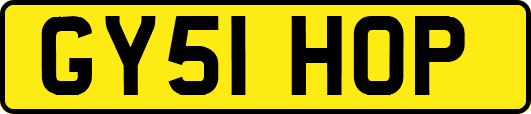 GY51 HOP